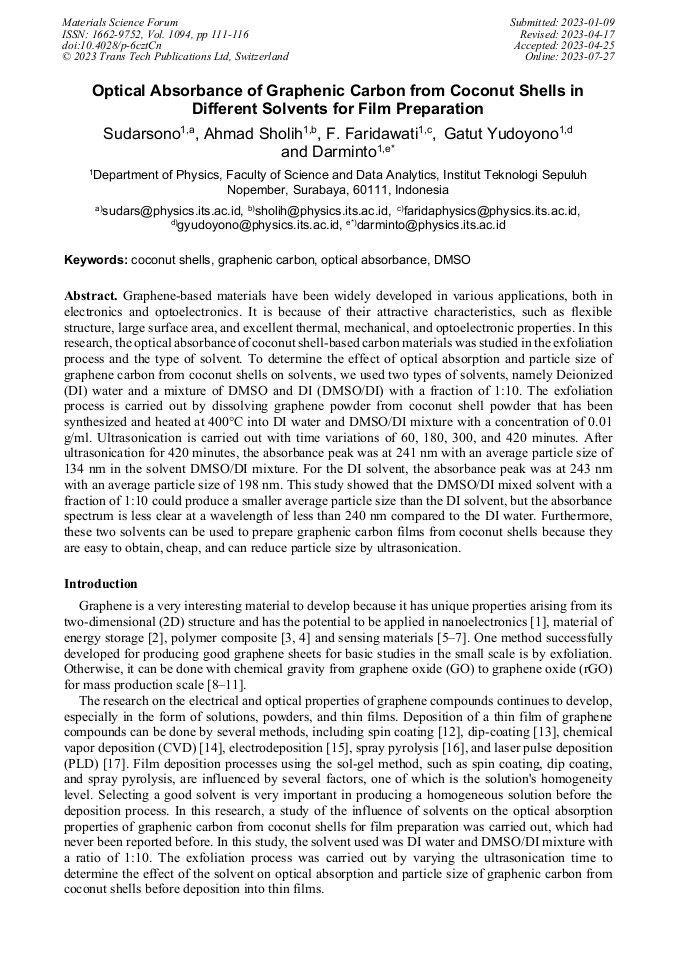 Materials Science Forum
ISSN: 1662-9752, Vol. 1094, pp 111-116
doi:10.4028/p-6cztCn
© 2023 Trans Tech Publications Ltd, Switzerland

Submitted: 2023-01-09
Revised: 2023-04-17
Accepted: 2023-04-25
Online: 2023-07-27

Optical Absorbance of Graphenic Carbon from Coconut Shells in Different Solvents for Film Preparation

Sudarsono$^{1,a}$, Ahmad Sholih$^{1,b}$, F. Faridawati$^{1,c}$, Gatut Yudoyono$^{1,d}$ and Darminto$^{1,e*}$

$^{1}$Department of Physics, Faculty of Science and Data Analytics, Institut Teknologi Sepuluh Nopember, Surabaya, 60111, Indonesia

$^{a)}$sudars@physics.its.ac.id, $^{b)}$sholih@physics.its.ac.id, $^{c)}$faridaphysics@physics.its.ac.id, $^{d)}$gyudoyono@physics.its.ac.id, $^{e*)}$darminto@physics.its.ac.id

Keywords: coconut shells, graphenic carbon, optical absorbance, DMSO

Abstract. Graphene-based materials have been widely developed in various applications, both in electronics and optoelectronics. It is because of their attractive characteristics, such as flexible structure, large surface area, and excellent thermal, mechanical, and optoelectronic properties. In this research, the optical absorbance of coconut shell-based carbon materials was studied in the exfoliation process and the type of solvent. To determine the effect of optical absorption and particle size of graphene carbon from coconut shells on solvents, we used two types of solvents, namely Deionized (DI) water and a mixture of DMSO and DI (DMSO/DI) with a fraction of 1:10. The exfoliation process is carried out by dissolving graphene powder from coconut shell powder that has been synthesized and heated at 400°C into DI water and DMSO/DI mixture with a concentration of 0.01 g/ml. Ultrasonication is carried out with time variations of 60, 180, 300, and 420 minutes. After ultrasonication for 420 minutes, the absorbance peak was at 241 nm with an average particle size of 134 nm in the solvent DMSO/DI mixture. For the DI solvent, the absorbance peak was at 243 nm with an average particle size of 198 nm. This study showed that the DMSO/DI mixed solvent with a fraction of 1:10 could produce a smaller average particle size than the DI solvent, but the absorbance spectrum is less clear at a wavelength of less than 240 nm compared to the DI water. Furthermore, these two solvents can be used to prepare graphenic carbon films from coconut shells because they are easy to obtain, cheap, and can reduce particle size by ultrasonication.

Introduction

Graphene is a very interesting material to develop because it has unique properties arising from its two-dimensional (2D) structure and has the potential to be applied in nanoelectronics [1], material of energy storage [2], polymer composite [3, 4] and sensing materials [5–7]. One method successfully developed for producing good graphene sheets for basic studies in the small scale is by exfoliation. Otherwise, it can be done with chemical gravity from graphene oxide (GO) to graphene oxide (rGO) for mass production scale [8–11].

The research on the electrical and optical properties of graphene compounds continues to develop, especially in the form of solutions, powders, and thin films. Deposition of a thin film of graphene compounds can be done by several methods, including spin coating [12], dip-coating [13], chemical vapor deposition (CVD) [14], electrodeposition [15], spray pyrolysis [16], and laser pulse deposition (PLD) [17]. Film deposition processes using the sol-gel method, such as spin coating, dip coating, and spray pyrolysis, are influenced by several factors, one of which is the solution's homogeneity level. Selecting a good solvent is very important in producing a homogeneous solution before the deposition process. In this research, a study of the influence of solvents on the optical absorption properties of graphenic carbon from coconut shells for film preparation was carried out, which had never been reported before. In this study, the solvent used was DI water and DMSO/DI mixture with a ratio of 1:10. The exfoliation process was carried out by varying the ultrasonication time to determine the effect of the solvent on optical absorption and particle size of graphenic carbon from coconut shells before deposition into thin films.